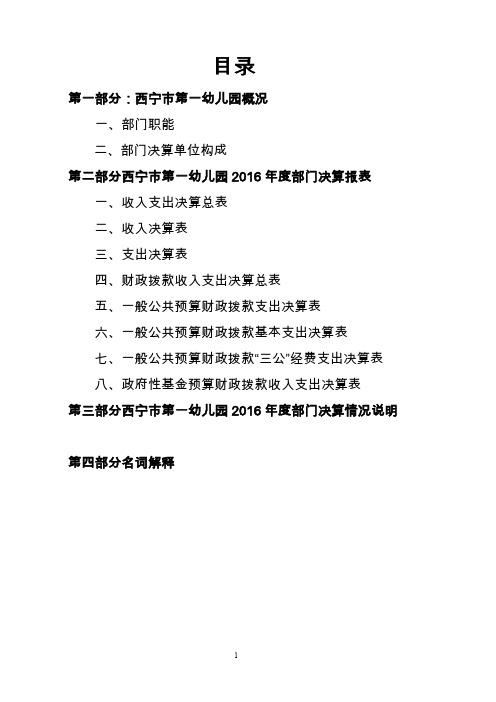 目录

第一部分：西宁市第一幼儿园概况

一、部门职能

二、部门决算单位构成

第二部分西宁市第一幼儿园 2016 年度部门决算报表

一、收入支出决算总表

二、收入决算表

三、支出决算表

四、财政拨款收入支出决算总表

五、一般公共预算财政拨款支出决算表

六、一般公共预算财政拨款基本支出决算表

七、一般公共预算财政拨款“三公”经费支出决算表

八、政府性基金预算财政拨款收入支出决算表

第三部分西宁市第一幼儿园 2016 年度部门决算情况说明

第四部分名词解释

1